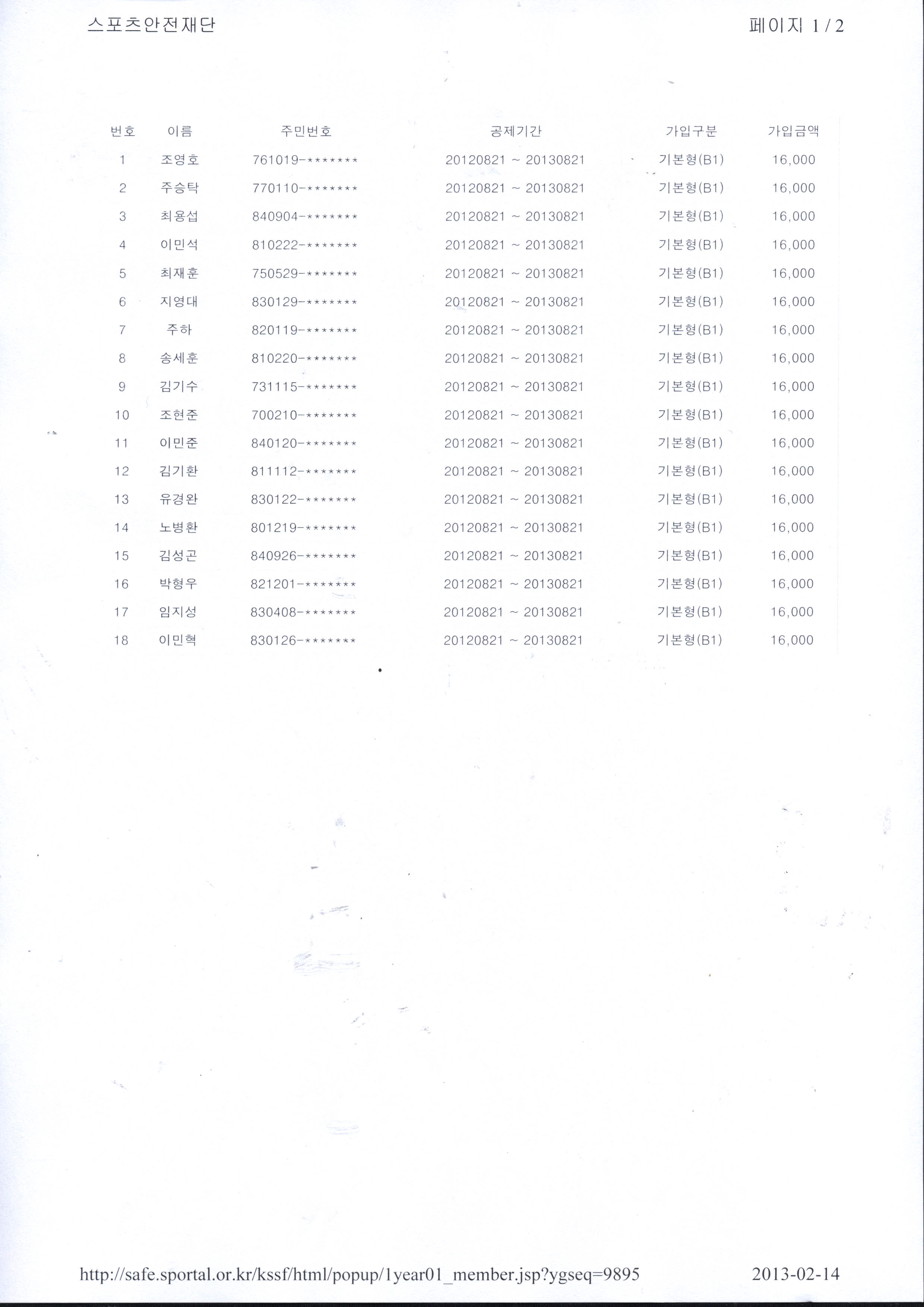 스포츠안전재단

페이지 1 / 2

| 번호 | 이름 | 주민번호 | 공제기간 | 가입구분 | 가입금액 |
|---|---|---|---|---|---|
| 1 | 조영호 | 761019-******* | 20120821 ~ 20130821 | 기본형(B1) | 16,000 |
| 2 | 주승탁 | 770110-******* | 20120821 ~ 20130821 | 기본형(B1) | 16,000 |
| 3 | 최용섭 | 840904-******* | 20120821 ~ 20130821 | 기본형(B1) | 16,000 |
| 4 | 이민석 | 810222-******* | 20120821 ~ 20130821 | 기본형(B1) | 16,000 |
| 5 | 최재훈 | 750529-******* | 20120821 ~ 20130821 | 기본형(B1) | 16,000 |
| 6 | 지영대 | 830129-******* | 20120821 ~ 20130821 | 기본형(B1) | 16,000 |
| 7 | 주하 | 820119-******* | 20120821 ~ 20130821 | 기본형(B1) | 16,000 |
| 8 | 송세훈 | 810220-******* | 20120821 ~ 20130821 | 기본형(B1) | 16,000 |
| 9 | 김기수 | 731115-******* | 20120821 ~ 20130821 | 기본형(B1) | 16,000 |
| 10 | 조현준 | 700210-******* | 20120821 ~ 20130821 | 기본형(B1) | 16,000 |
| 11 | 이민준 | 840120-******* | 20120821 ~ 20130821 | 기본형(B1) | 16,000 |
| 12 | 김기환 | 811112-******* | 20120821 ~ 20130821 | 기본형(B1) | 16,000 |
| 13 | 유경완 | 830122-******* | 20120821 ~ 20130821 | 기본형(B1) | 16,000 |
| 14 | 노병환 | 801219-******* | 20120821 ~ 20130821 | 기본형(B1) | 16,000 |
| 15 | 김성곤 | 840926-******* | 20120821 ~ 20130821 | 기본형(B1) | 16,000 |
| 16 | 박형우 | 821201-******* | 20120821 ~ 20130821 | 기본형(B1) | 16,000 |
| 17 | 임지성 | 830408-******* | 20120821 ~ 20130821 | 기본형(B1) | 16,000 |
| 18 | 이민혁 | 830126-******* | 20120821 ~ 20130821 | 기본형(B1) | 16,000 |

http://safe.sportal.or.kr/kssf/html/popup/1year01_member.jsp?ygseq=9895

2013-02-14